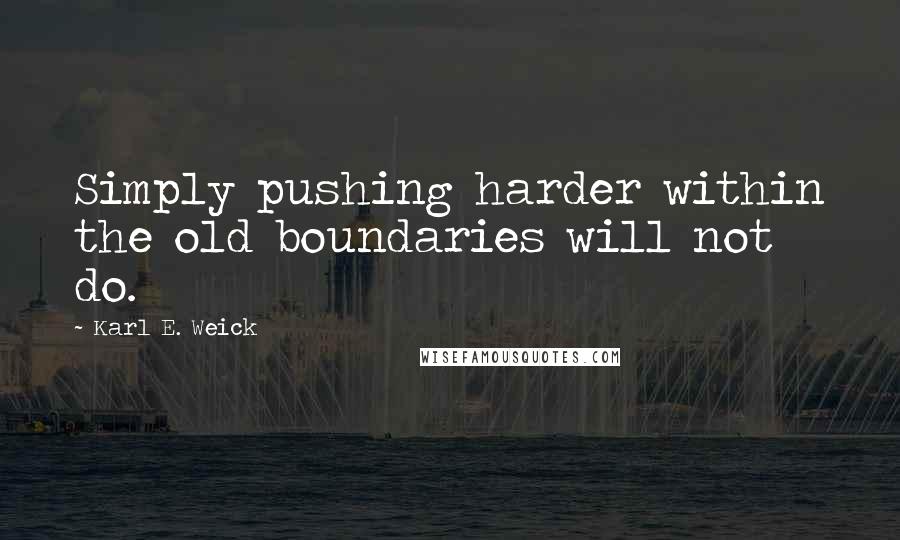 Simply pushing harder within the old boundaries will not do.

~ Karl E. Weick

WISEFAMOUSQUOTES.COM